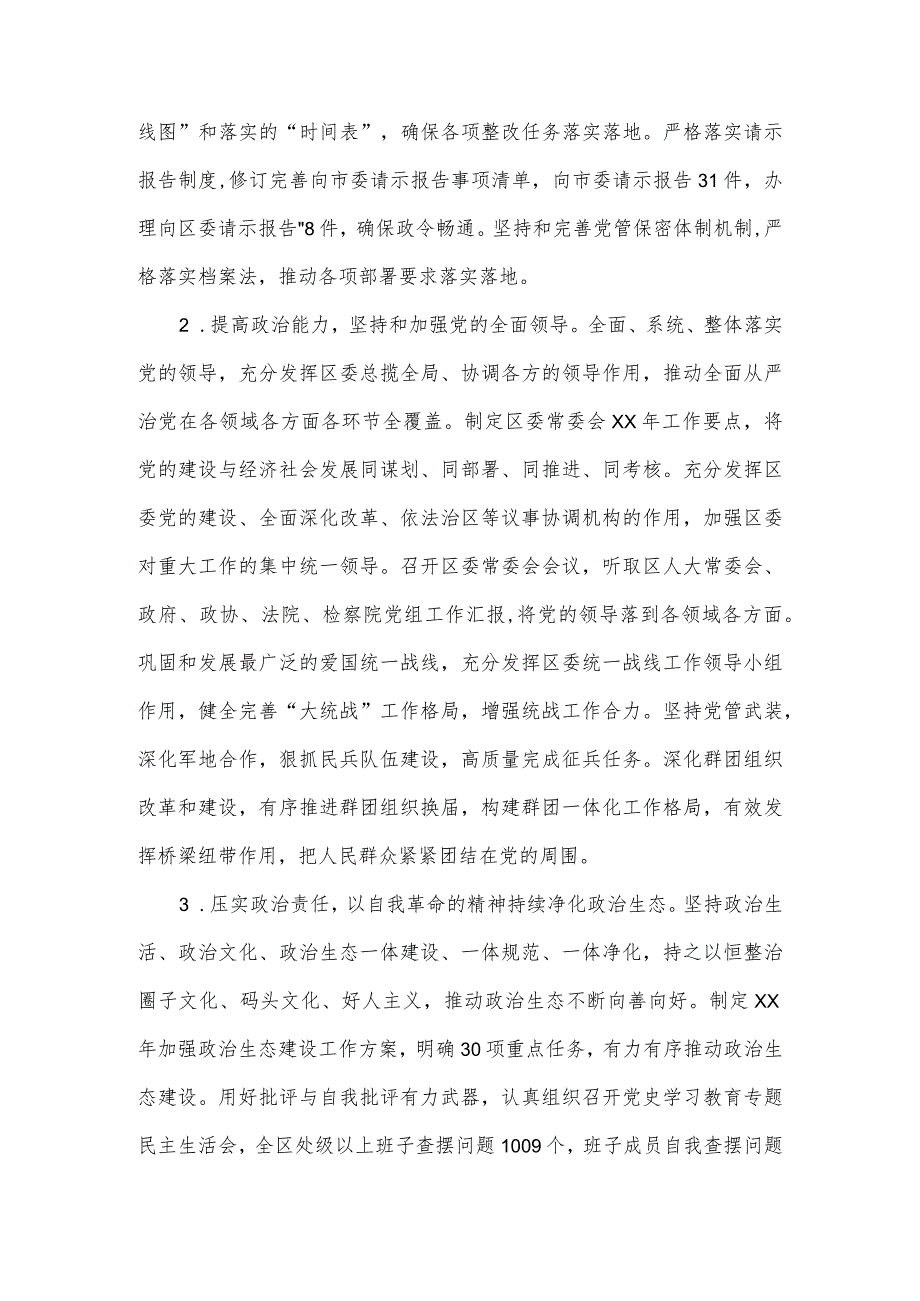 线图”和落实的“时间表”，确保各项整改任务落实落地。严格落实请示报告制度,修订完善向市委请示报告事项清单，向市委请示报告31件，办理向区委请示报告"8件，确保政令畅通。坚持和完善党管保密体制机制,严格落实档案法，推动各项部署要求落实落地。

2．提高政治能力，坚持和加强党的全面领导。全面、系统、整体落实党的领导，充分发挥区委总揽全局、协调各方的领导作用，推动全面从严治党在各领域各方面各环节全覆盖。制定区委常委会XX年工作要点，将党的建设与经济社会发展同谋划、同部署、同推进、同考核。充分发挥区委党的建设、全面深化改革、依法治区等议事协调机构的作用，加强区委对重大工作的集中统一领导。召开区委常委会会议，听取区人大常委会、政府、政协、法院、检察院党组工作汇报,将党的领导落到各领域各方面。巩固和发展最广泛的爱国统一战线，充分发挥区委统一战线工作领导小组作用，健全完善“大统战”工作格局，增强统战工作合力。坚持党管武装，深化军地合作，狠抓民兵队伍建设，高质量完成征兵任务。深化群团组织改革和建设，有序推进群团组织换届，构建群团一体化工作格局，有效发挥桥梁纽带作用，把人民群众紧紧团结在党的周围。

3．压实政治责任，以自我革命的精神持续净化政治生态。坚持政治生活、政治文化、政治生态一体建设、一体规范、一体净化，持之以恒整治圈子文化、码头文化、好人主义，推动政治生态不断向善向好。制定XX年加强政治生态建设工作方案，明确30项重点任务，有力有序推动政治生态建设。用好批评与自我批评有力武器，认真组织召开党史学习教育专题民主生活会，全区处级以上班子查摆问题1009个，班子成员自我查摆问题